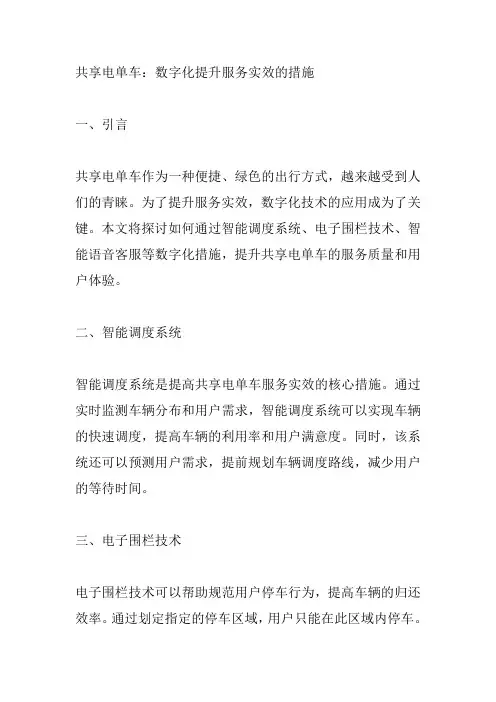 共享电单车：数字化提升服务实效的措施

一、引言

共享电单车作为一种便捷、绿色的出行方式，越来越受到人们的青睐。为了提升服务实效，数字化技术的应用成为了关键。本文将探讨如何通过智能调度系统、电子围栏技术、智能语音客服等数字化措施，提升共享电单车的服务质量和用户体验。

二、智能调度系统

智能调度系统是提高共享电单车服务实效的核心措施。通过实时监测车辆分布和用户需求，智能调度系统可以实现车辆的快速调度，提高车辆的利用率和用户满意度。同时，该系统还可以预测用户需求，提前规划车辆调度路线，减少用户的等待时间。

三、电子围栏技术

电子围栏技术可以帮助规范用户停车行为，提高车辆的归还效率。通过划定指定的停车区域，用户只能在此区域内停车。